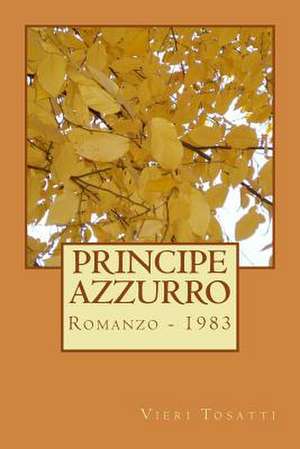 PRINCIPE AZZURRO
Romanzo - 1983

Vieri Tosatti